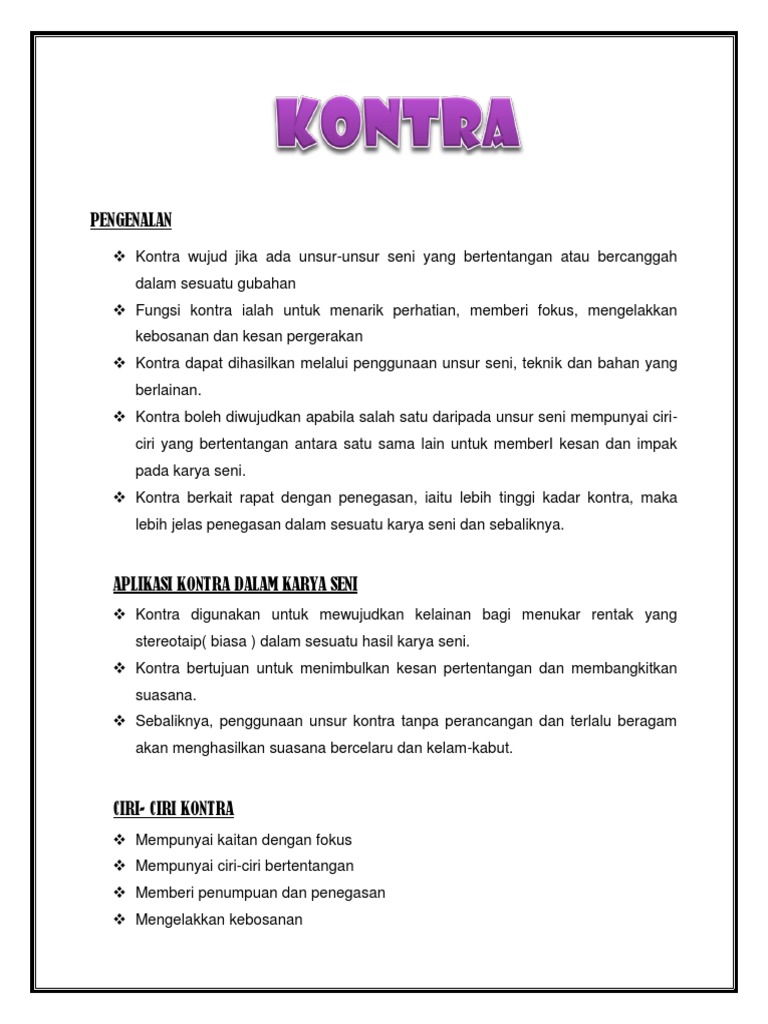 KONTRA

PENGENALAN

❖ Kontra wujud jika ada unsur-unsur seni yang bertentangan atau bercanggah dalam sesuatu gubahan
❖ Fungsi kontra ialah untuk menarik perhatian, memberi fokus, mengelakkan kebosanan dan kesan pergerakan
❖ Kontra dapat dihasilkan melalui penggunaan unsur seni, teknik dan bahan yang berlainan.
❖ Kontra boleh diwujudkan apabila salah satu daripada unsur seni mempunyai ciri-ciri yang bertentangan antara satu sama lain untuk memberI kesan dan impak pada karya seni.
❖ Kontra berkait rapat dengan penegasan, iaitu lebih tinggi kadar kontra, maka lebih jelas penegasan dalam sesuatu karya seni dan sebaliknya.

APLIKASI KONTRA DALAM KARYA SENI

❖ Kontra digunakan untuk mewujudkan kelainan bagi menukar rentak yang stereotaip( biasa ) dalam sesuatu hasil karya seni.
❖ Kontra bertujuan untuk menimbulkan kesan pertentangan dan membangkitkan suasana.
❖ Sebaliknya, penggunaan unsur kontra tanpa perancangan dan terlalu beragam akan menghasilkan suasana bercelaru dan kelam-kabut.

CIRI- CIRI KONTRA

❖ Mempunyai kaitan dengan fokus
❖ Mempunyai ciri-ciri bertentangan
❖ Memberi penumpuan dan penegasan
❖ Mengelakkan kebosanan